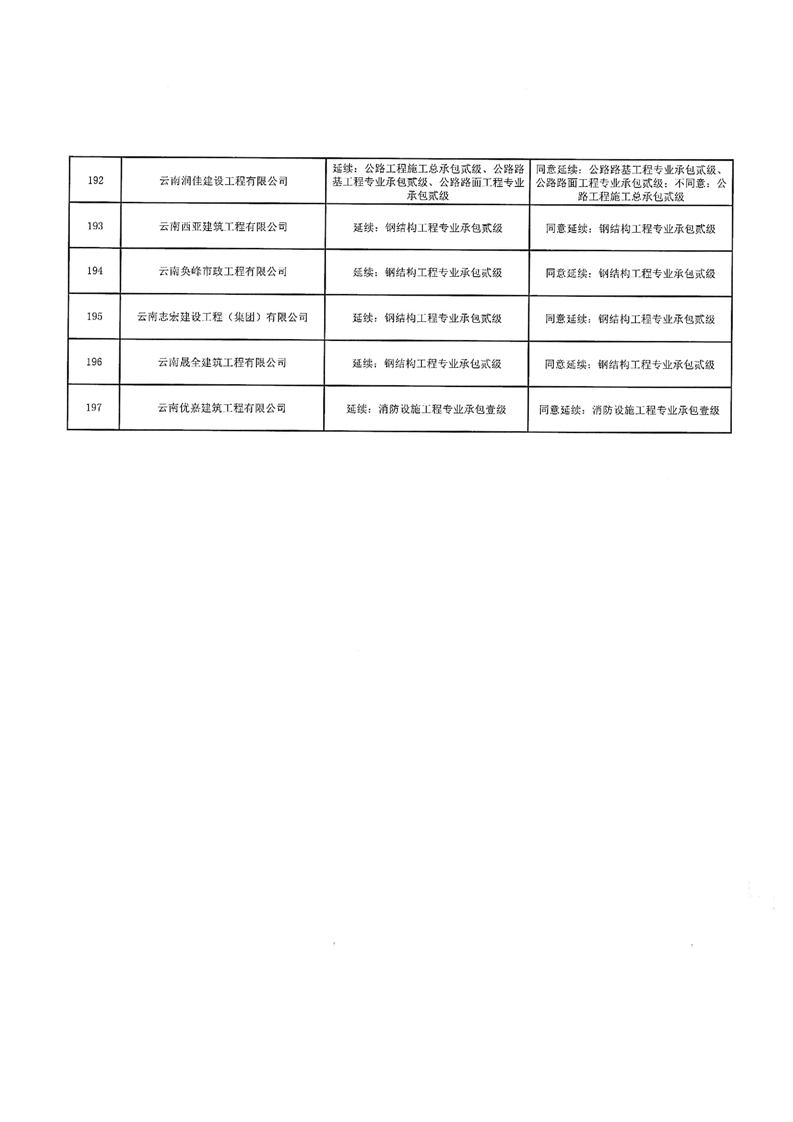 | 192 | 云南润佳建设工程有限公司 | 延续：公路工程施工总承包贰级、公路路基工程专业承包贰级、公路路面工程专业承包贰级 | 同意延续：公路路基工程专业承包贰级、公路路面工程专业承包贰级；不同意：公路工程施工总承包贰级 |
|---|---|---|---|
| 193 | 云南西亚建筑工程有限公司 | 延续：钢结构工程专业承包贰级 | 同意延续：钢结构工程专业承包贰级 |
| 194 | 云南奂峰市政工程有限公司 | 延续：钢结构工程专业承包贰级 | 同意延续：钢结构工程专业承包贰级 |
| 195 | 云南志宏建设工程（集团）有限公司 | 延续：钢结构工程专业承包贰级 | 同意延续：钢结构工程专业承包贰级 |
| 196 | 云南晟全建筑工程有限公司 | 延续：钢结构工程专业承包贰级 | 同意延续：钢结构工程专业承包贰级 |
| 197 | 云南优嘉建筑工程有限公司 | 延续：消防设施工程专业承包壹级 | 同意延续：消防设施工程专业承包壹级 |